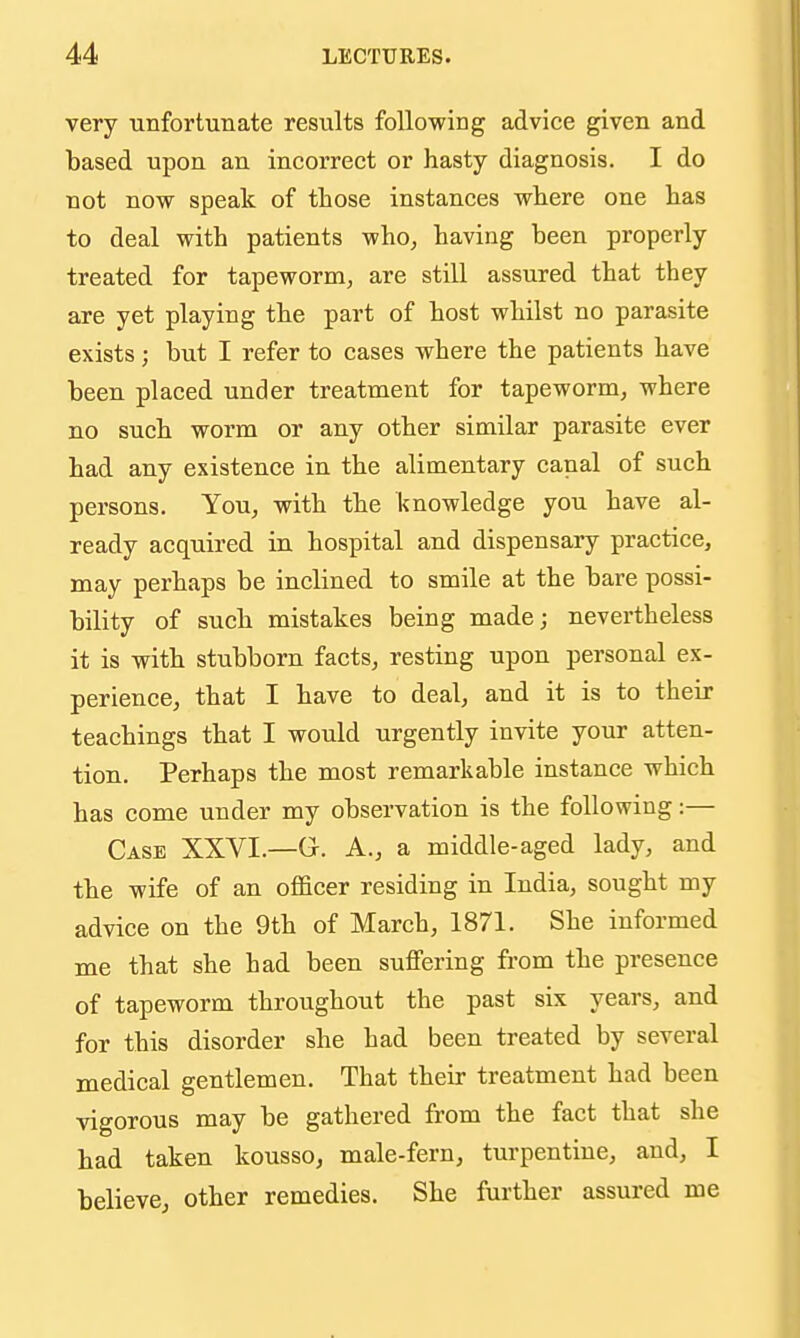 44 LECTURES.

very unfortunate results following advice given and based upon an incorrect or hasty diagnosis. I do not now speak of those instances where one has to deal with patients who, having been properly treated for tapeworm, are still assured that they are yet playing the part of host whilst no parasite exists; but I refer to cases where the patients have been placed under treatment for tapeworm, where no such worm or any other similar parasite ever had any existence in the alimentary canal of such persons. You, with the knowledge you have already acquired in hospital and dispensary practice, may perhaps be inclined to smile at the bare possibility of such mistakes being made; nevertheless it is with stubborn facts, resting upon personal experience, that I have to deal, and it is to their teachings that I would urgently invite your attention. Perhaps the most remarkable instance which has come under my observation is the following:—

Case XXVI.—G. A., a middle-aged lady, and the wife of an officer residing in India, sought my advice on the 9th of March, 1871. She informed me that she had been suffering from the presence of tapeworm throughout the past six years, and for this disorder she had been treated by several medical gentlemen. That their treatment had been vigorous may be gathered from the fact that she had taken kousso, male-fern, turpentine, and, I believe, other remedies. She further assured me